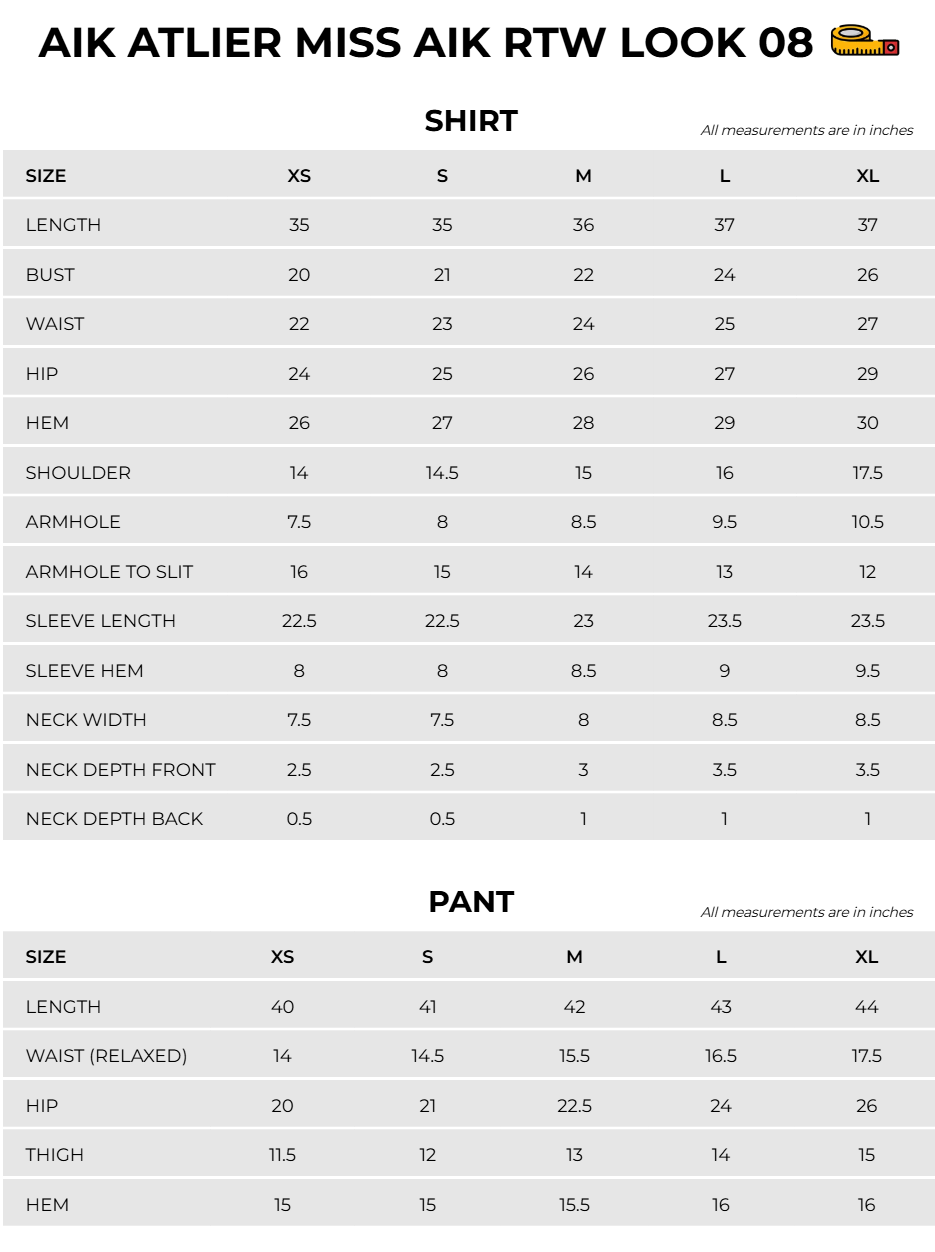 AIK ATLIER MISS AIK RTW LOOK 08

SHIRT

All measurements are in inches

| SIZE | XS | S | M | L | XL |
|---|---|---|---|---|---|
| LENGTH | 35 | 35 | 36 | 37 | 37 |
| BUST | 20 | 21 | 22 | 24 | 26 |
| WAIST | 22 | 23 | 24 | 25 | 27 |
| HIP | 24 | 25 | 26 | 27 | 29 |
| HEM | 26 | 27 | 28 | 29 | 30 |
| SHOULDER | 14 | 14.5 | 15 | 16 | 17.5 |
| ARMHOLE | 7.5 | 8 | 8.5 | 9.5 | 10.5 |
| ARMHOLE TO SLIT | 16 | 15 | 14 | 13 | 12 |
| SLEEVE LENGTH | 22.5 | 22.5 | 23 | 23.5 | 23.5 |
| SLEEVE HEM | 8 | 8 | 8.5 | 9 | 9.5 |
| NECK WIDTH | 7.5 | 7.5 | 8 | 8.5 | 8.5 |
| NECK DEPTH FRONT | 2.5 | 2.5 | 3 | 3.5 | 3.5 |
| NECK DEPTH BACK | 0.5 | 0.5 | 1 | 1 | 1 |

PANT

All measurements are in inches

| SIZE | XS | S | M | L | XL |
|---|---|---|---|---|---|
| LENGTH | 40 | 41 | 42 | 43 | 44 |
| WAIST (RELAXED) | 14 | 14.5 | 15.5 | 16.5 | 17.5 |
| HIP | 20 | 21 | 22.5 | 24 | 26 |
| THIGH | 11.5 | 12 | 13 | 14 | 15 |
| HEM | 15 | 15 | 15.5 | 16 | 16 |